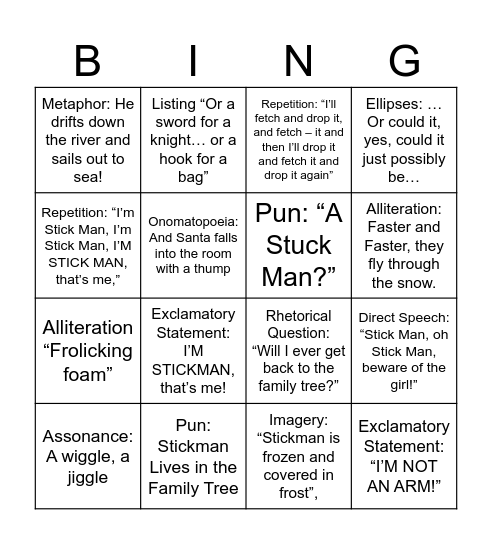 | B | I | N | G |
|---|---|---|---|
| Metaphor: He drifts down the river and sails out to sea! | Listing “Or a sword for a knight… or a hook for a bag” | Repetition: “I’ll fetch and drop it, and fetch – it and then I’ll drop it and fetch it and drop it again” | Ellipses: … Or could it, yes, could it just possibly be… |
| Repetition: “I’m Stick Man, I’m Stick Man, I’M STICK MAN, that’s me,” | Onomatopoeia: And Santa falls into the room with a thump | Pun: “A Stuck Man?” | Alliteration: Faster and Faster, they fly through the snow. |
| Alliteration “Frolicking foam” | Exclamatory Statement: I’M STICKMAN, that’s me! | Rhetorical Question: “Will I ever get back to the family tree?” | Direct Speech: “Stick Man, oh Stick Man, beware of the girl!” |
| Assonance: A wiggle, a jiggle | Pun: Stickman Lives in the Family Tree | Imagery: “Stickman is frozen and covered in frost”, | Exclamatory Statement: “I’M NOT AN ARM!” |